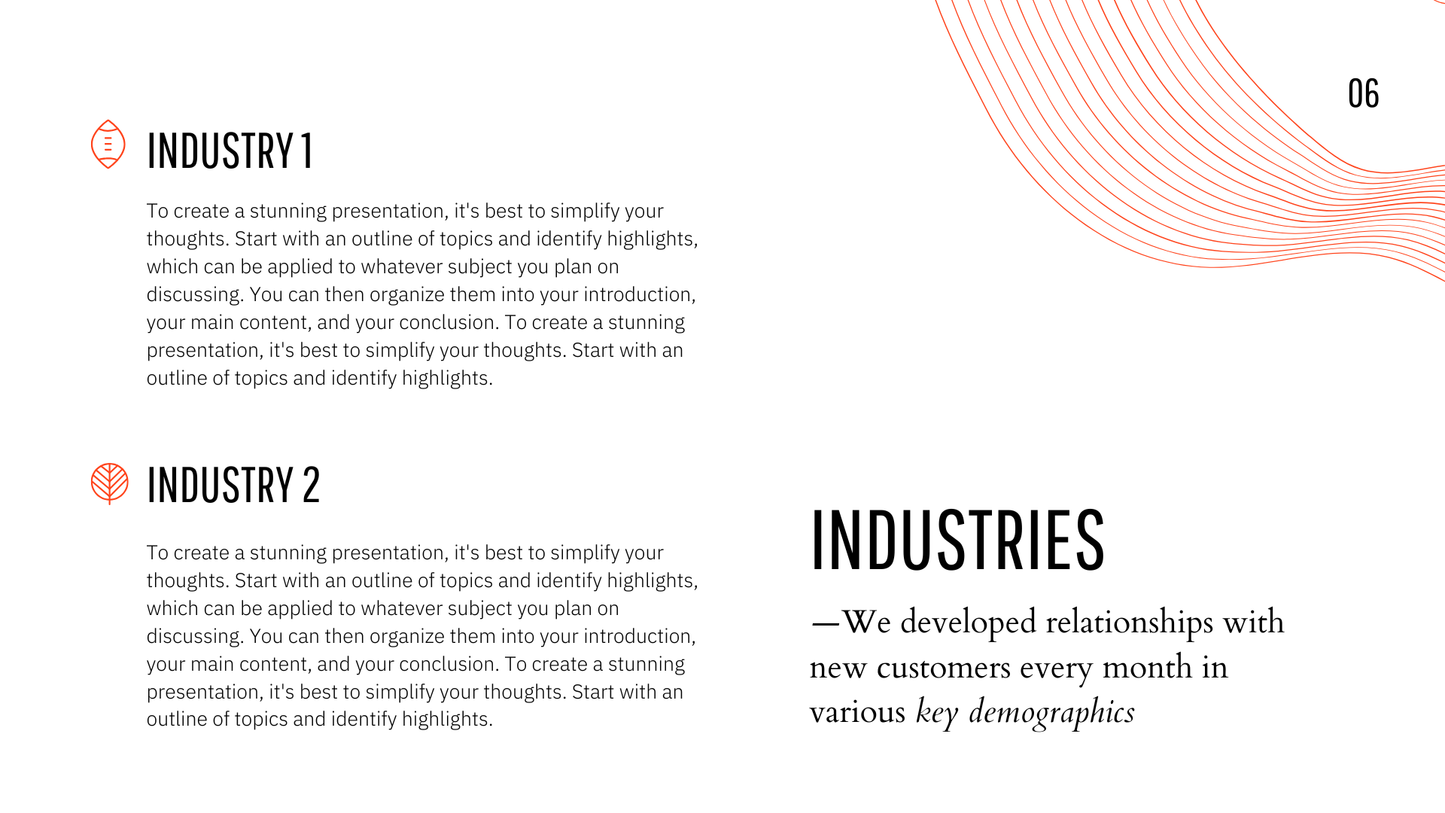 06

INDUSTRY 1

To create a stunning presentation, it's best to simplify your thoughts. Start with an outline of topics and identify highlights, which can be applied to whatever subject you plan on discussing. You can then organize them into your introduction, your main content, and your conclusion. To create a stunning presentation, it's best to simplify your thoughts. Start with an outline of topics and identify highlights.

INDUSTRY 2

To create a stunning presentation, it's best to simplify your thoughts. Start with an outline of topics and identify highlights, which can be applied to whatever subject you plan on discussing. You can then organize them into your introduction, your main content, and your conclusion. To create a stunning presentation, it's best to simplify your thoughts. Start with an outline of topics and identify highlights.

INDUSTRIES

—We developed relationships with new customers every month in various key demographics